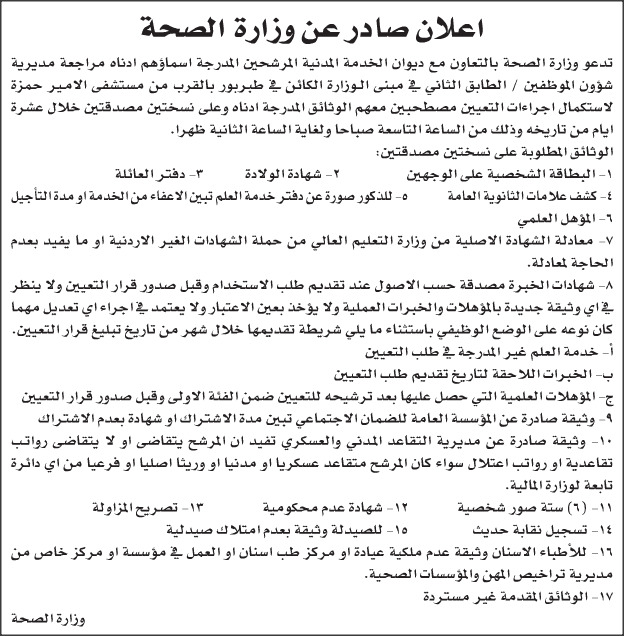 اعلان صادر عن وزارة الصحة

تدعو وزارة الصحة بالتعاون مع ديوان الخدمة المدنية المرشحين المدرجة اسماؤهم ادناه مراجعة مديرية شؤون الموظفين / الطابق الثاني في مبنى الوزارة الكائن في طبربور بالقرب من مستشفى الامير حمزة لاستكمال اجراءات التعيين مصطحبين معهم الوثائق المدرجة ادناه وعلى نسختين مصدقتين خلال عشرة ايام من تاريخه وذلك من الساعة التاسعة صباحا ولغاية الساعة الثانية ظهرا.

الوثائق المطلوبة على نسختين مصدقتين:

١- البطاقة الشخصية على الوجهين ٢- شهادة الولادة ٣- دفتر العائلة

٤- كشف علامات الثانوية العامة ٥- للذكور صورة عن دفتر خدمة العلم تبين الاعفاء من الخدمة او مدة التأجيل

٦- المؤهل العلمي

٧- معادلة الشهادة الاصلية من وزارة التعليم العالي من حملة الشهادات الغير الاردنية او ما يفيد بعدم الحاجة لمعادلة.

٨- شهادات الخبرة مصدقة حسب الاصول عند تقديم طلب الاستخدام وقبل صدور قرار التعيين ولا ينظر في اي وثيقة جديدة بالمؤهلات والخبرات العملية ولا يؤخذ بعين الاعتبار ولا يعتمد في اجراء اي تعديل مهما كان نوعه على الوضع الوظيفي باستثناء ما يلي شريطة تقديمها خلال شهر من تاريخ تبليغ قرار التعيين.

أ- خدمة العلم غير المدرجة في طلب التعيين

ب- الخبرات اللاحقة لتاريخ تقديم طلب التعيين

ج- المؤهلات العلمية التي حصل عليها بعد ترشيحه للتعيين ضمن الفئة الاولى وقبل صدور قرار التعيين

٩- وثيقة صادرة عن المؤسسة العامة للضمان الاجتماعي تبين مدة الاشتراك او شهادة بعدم الاشتراك

١٠- وثيقة صادرة عن مديرية التقاعد المدني والعسكري تفيد ان المرشح يتقاضى او لا يتقاضى رواتب تقاعدية او رواتب اعتلال سواء كان المرشح متقاعد عسكريا او مدنيا او وريثا اصليا او فرعيا من اي دائرة تابعة لوزارة المالية.

١١- (٦) ستة صور شخصية ١٢- شهادة عدم محكومية ١٣- تصريح المزاولة

١٤- تسجيل نقابة حديث ١٥- للصيدلة وثيقة بعدم امتلاك صيدلية

١٦- للأطباء الاسنان وثيقة عدم ملكية عيادة او مركز طب اسنان او العمل في مؤسسة او مركز خاص من مديرية تراخيص المهن والمؤسسات الصحية.

١٧- الوثائق المقدمة غير مستردة

وزارة الصحة